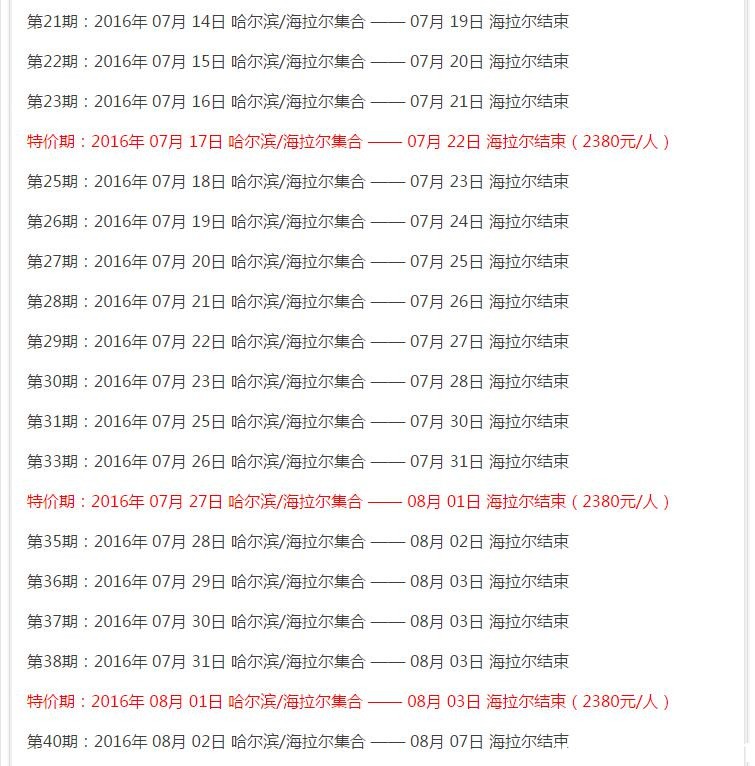 第21期：2016年 07月 14日 哈尔滨/海拉尔集合 —— 07月 19日 海拉尔结束

第22期：2016年 07月 15日 哈尔滨/海拉尔集合 —— 07月 20日 海拉尔结束

第23期：2016年 07月 16日 哈尔滨/海拉尔集合 —— 07月 21日 海拉尔结束

特价期：2016年 07月 17日 哈尔滨/海拉尔集合 —— 07月 22日 海拉尔结束（2380元/人）

第25期：2016年 07月 18日 哈尔滨/海拉尔集合 —— 07月 23日 海拉尔结束

第26期：2016年 07月 19日 哈尔滨/海拉尔集合 —— 07月 24日 海拉尔结束

第27期：2016年 07月 20日 哈尔滨/海拉尔集合 —— 07月 25日 海拉尔结束

第28期：2016年 07月 21日 哈尔滨/海拉尔集合 —— 07月 26日 海拉尔结束

第29期：2016年 07月 22日 哈尔滨/海拉尔集合 —— 07月 27日 海拉尔结束

第30期：2016年 07月 23日 哈尔滨/海拉尔集合 —— 07月 28日 海拉尔结束

第31期：2016年 07月 25日 哈尔滨/海拉尔集合 —— 07月 30日 海拉尔结束

第33期：2016年 07月 26日 哈尔滨/海拉尔集合 —— 07月 31日 海拉尔结束

特价期：2016年 07月 27日 哈尔滨/海拉尔集合 —— 08月 01日 海拉尔结束（2380元/人）

第35期：2016年 07月 28日 哈尔滨/海拉尔集合 —— 08月 02日 海拉尔结束

第36期：2016年 07月 29日 哈尔滨/海拉尔集合 —— 08月 03日 海拉尔结束

第37期：2016年 07月 30日 哈尔滨/海拉尔集合 —— 08月 03日 海拉尔结束

第38期：2016年 07月 31日 哈尔滨/海拉尔集合 —— 08月 03日 海拉尔结束

特价期：2016年 08月 01日 哈尔滨/海拉尔集合 —— 08月 03日 海拉尔结束（2380元/人）

第40期：2016年 08月 02日 哈尔滨/海拉尔集合 —— 08月 07日 海拉尔结束